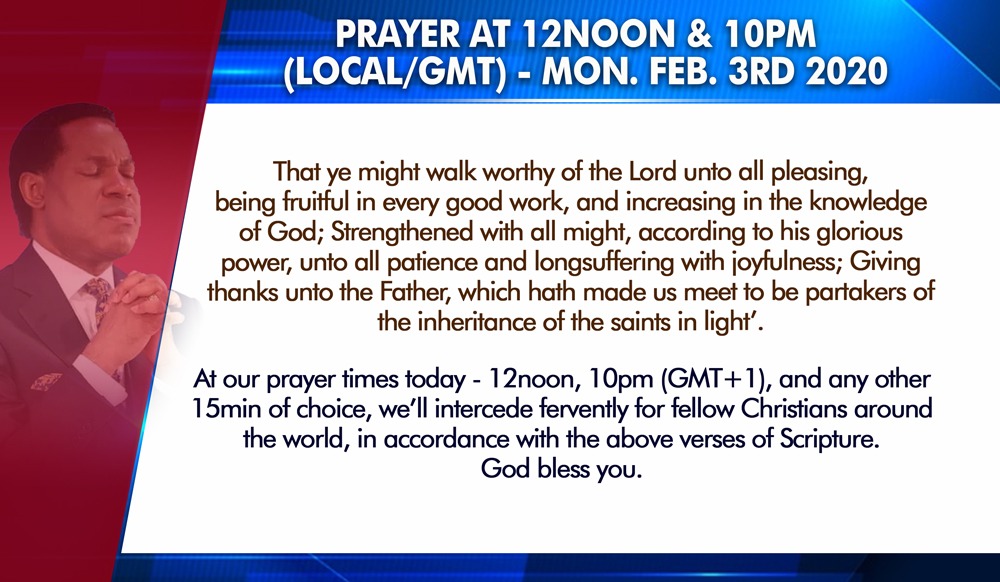 PRAYER AT 12NOON & 10PM
(LOCAL/GMT) - MON. FEB. 3RD 2020

That ye might walk worthy of the Lord unto all pleasing, being fruitful in every good work, and increasing in the knowledge of God; Strengthened with all might, according to his glorious power, unto all patience and longsuffering with joyfulness; Giving thanks unto the Father, which hath made us meet to be partakers of the inheritance of the saints in light'.

At our prayer times today - 12noon, 10pm (GMT+1), and any other 15min of choice, we'll intercede fervently for fellow Christians around the world, in accordance with the above verses of Scripture.
God bless you.